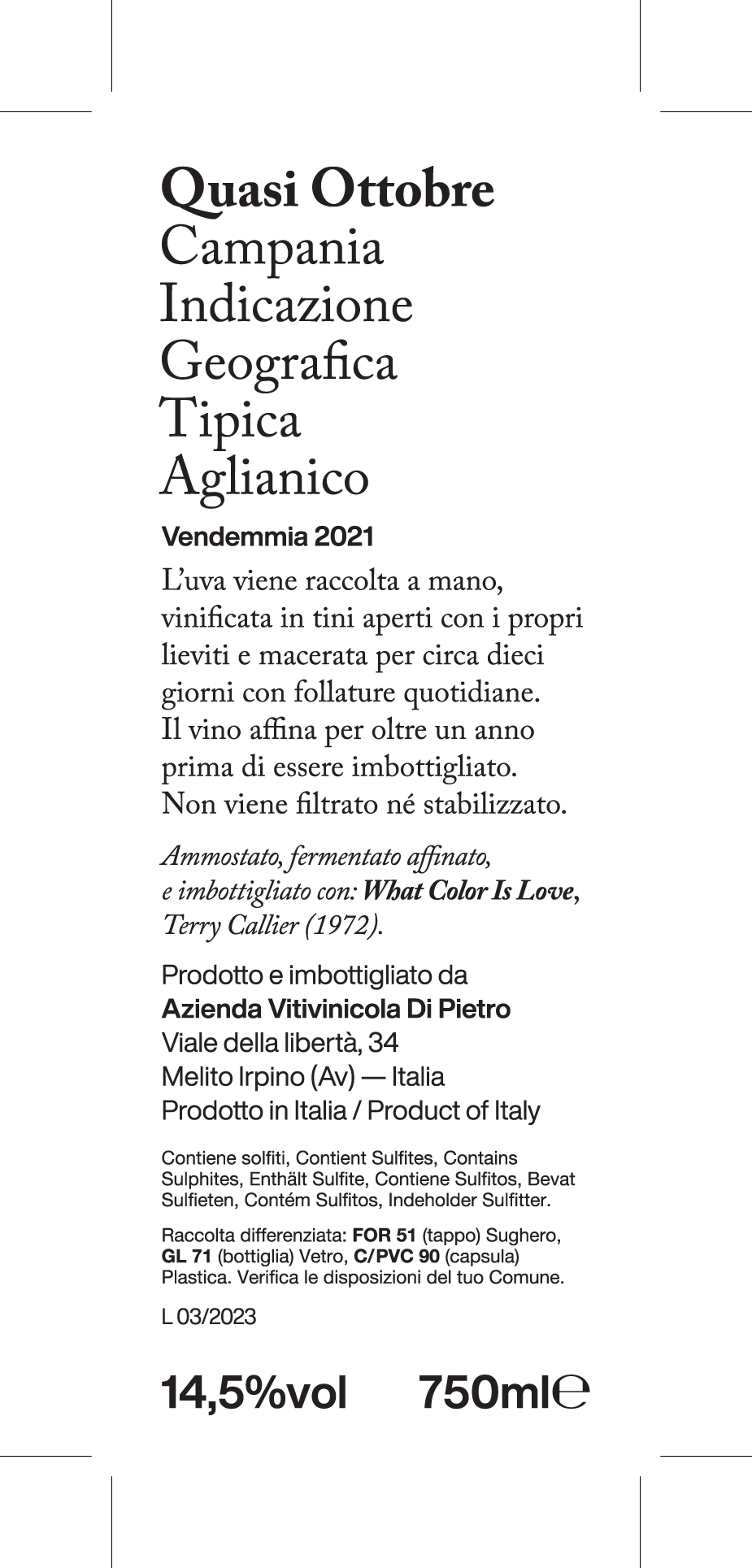 Quasi Ottobre
Campania
Indicazione
Geografica
Tipica
Aglianico

Vendemmia 2021

L'uva viene raccolta a mano, vinificata in tini aperti con i propri lieviti e macerata per circa dieci giorni con follature quotidiane. Il vino affina per oltre un anno prima di essere imbottigliato. Non viene filtrato né stabilizzato.

Ammostato, fermentato affinato, e imbottigliato con: What Color Is Love, Terry Callier (1972).

Prodotto e imbottigliato da
Azienda Vitivinicola Di Pietro
Viale della libertà, 34
Melito Irpino (Av) — Italia
Prodotto in Italia / Product of Italy

Contiene solfiti, Contient Sulfites, Contains Sulphites, Enthält Sulfite, Contiene Sulfitos, Bevat Sulfieten, Contém Sulfitos, Indeholder Sulfitter.

Raccolta differenziata: FOR 51 (tappo) Sughero, GL 71 (bottiglia) Vetro, C/PVC 90 (capsula) Plastica. Verifica le disposizioni del tuo Comune.

L 03/2023

14,5%vol 750ml℮